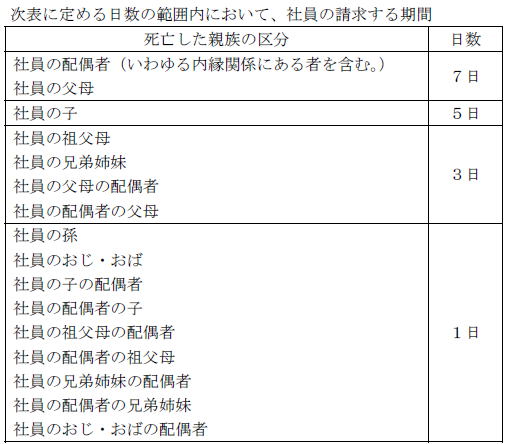 次表に定める日数の範囲内において、社員の請求する期間

| 死亡した親族の区分 | 日数 |
|---|---|
| 社員の配偶者（いわゆる内縁関係にある者を含む。） 社員の父母 | 7日 |
| 社員の子 | 5日 |
| 社員の祖父母 社員の兄弟姉妹 社員の父母の配偶者 社員の配偶者の父母 | 3日 |
| 社員の孫 社員のおじ・おば 社員の子の配偶者 社員の配偶者の子 社員の祖父母の配偶者 社員の配偶者の祖父母 社員の兄弟姉妹の配偶者 社員の配偶者の兄弟姉妹 社員のおじ・おばの配偶者 | 1日 |